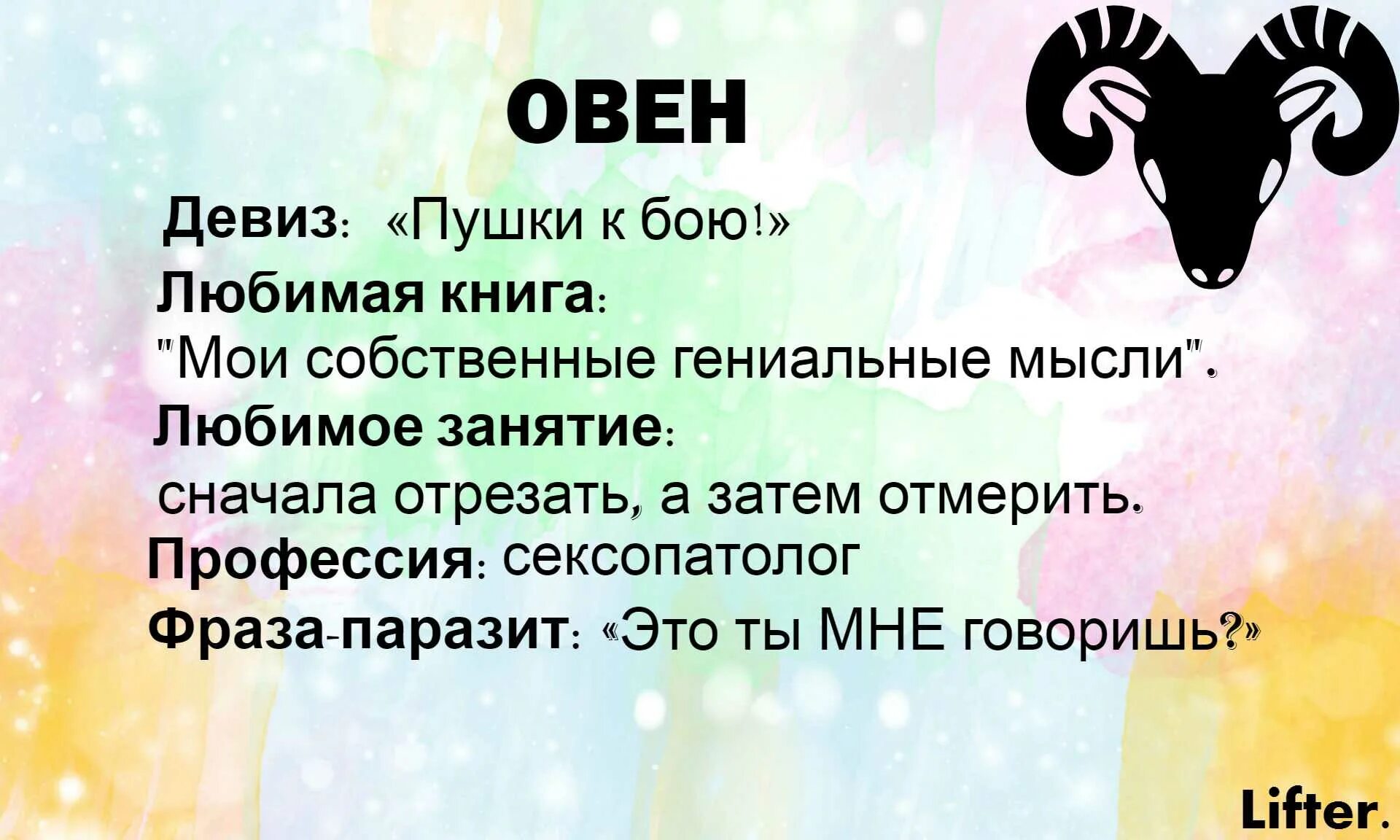 ОВЕН

Девиз: «Пушки к бою!»

Любимая книга: "Мои собственные гениальные мысли".

Любимое занятие: сначала отрезать, а затем отмерить.

Профессия: сексопатолог

Фраза-паразит: «Это ты МНЕ говоришь?»

Lifter.